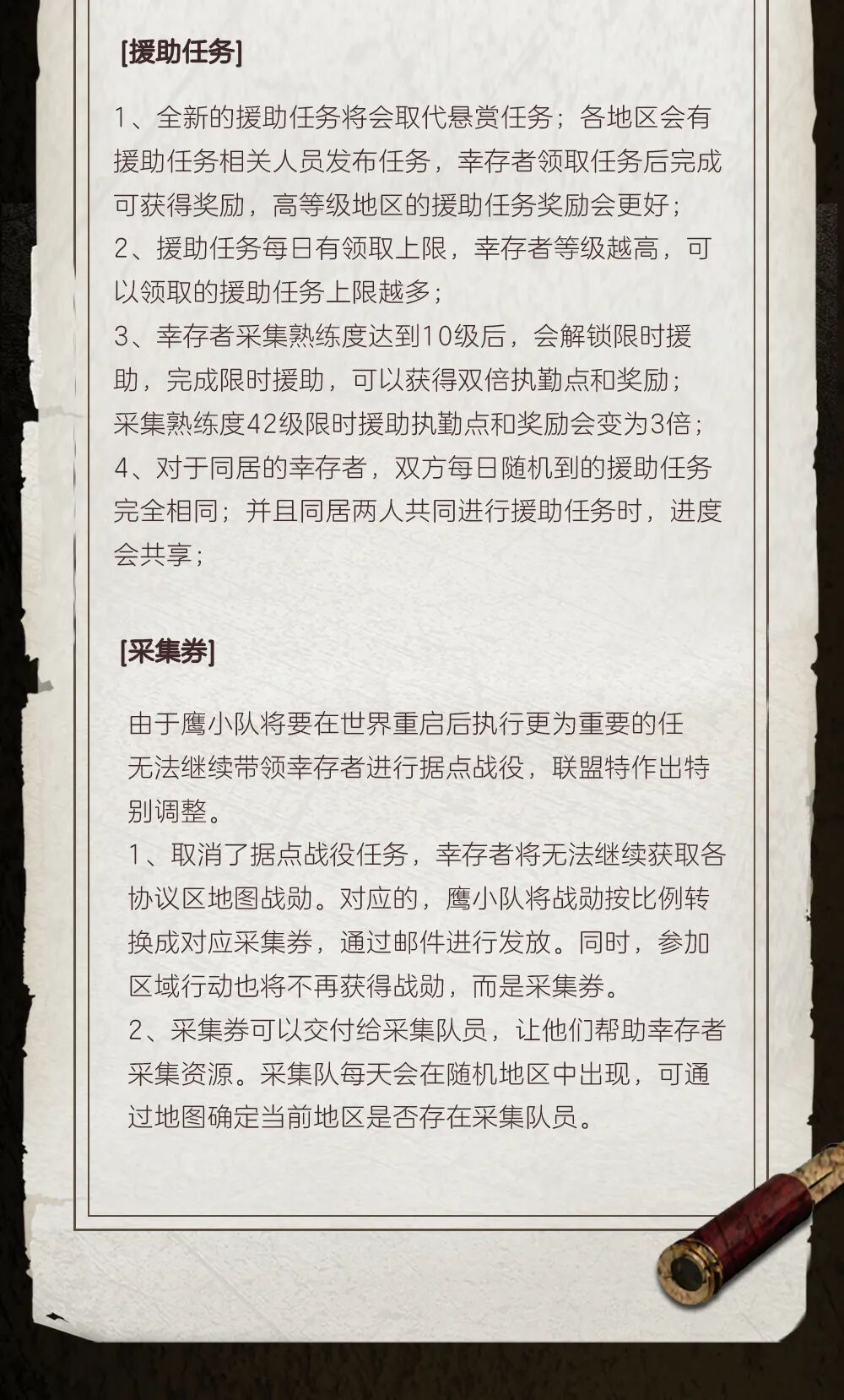 [援助任务]

1、全新的援助任务将会取代悬赏任务；各地区会有援助任务相关人员发布任务，幸存者领取任务后完成可获得奖励，高等级地区的援助任务奖励会更好；
2、援助任务每日有领取上限，幸存者等级越高，可以领取的援助任务上限越多；
3、幸存者采集熟练度达到10级后，会解锁限时援助，完成限时援助，可以获得双倍执勤点和奖励；采集熟练度42级限时援助执勤点和奖励会变为3倍；
4、对于同居的幸存者，双方每日随机到的援助任务完全相同；并且同居两人共同进行援助任务时，进度会共享；

[采集券]

由于鹰小队将要在世界重启后执行更为重要的任无法继续带领幸存者进行据点战役，联盟特作出特别调整。
1、取消了据点战役任务，幸存者将无法继续获取各协议区地图战勋。对应的，鹰小队将战勋按比例转换成对应采集券，通过邮件进行发放。同时，参加区域行动也将不再获得战勋，而是采集券。
2、采集券可以交付给采集队员，让他们帮助幸存者采集资源。采集队每天会在随机地区中出现，可通过地图确定当前地区是否存在采集队员。